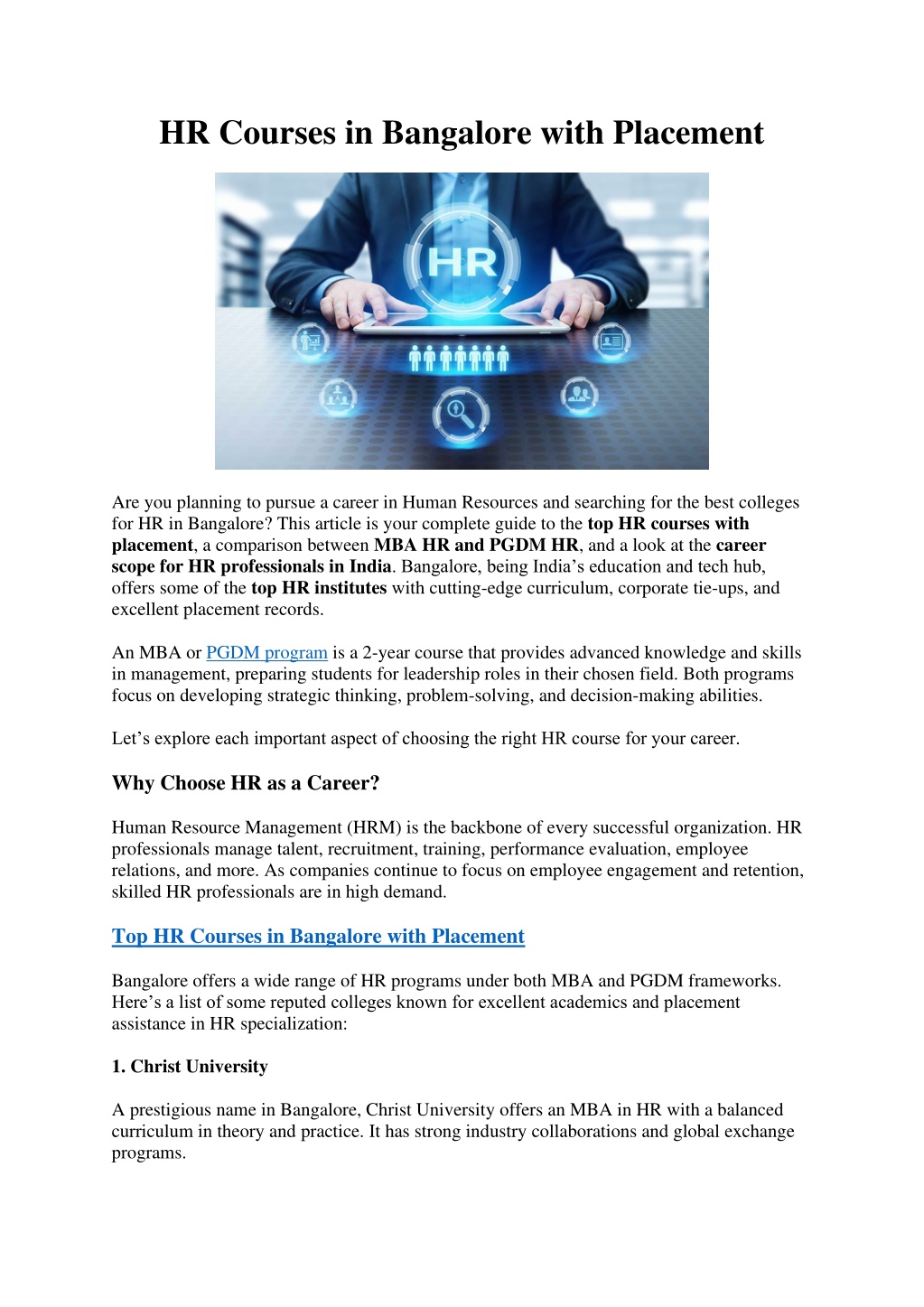 HR Courses in Bangalore with Placement

HR

Are you planning to pursue a career in Human Resources and searching for the best colleges for HR in Bangalore? This article is your complete guide to the top HR courses with placement, a comparison between MBA HR and PGDM HR, and a look at the career scope for HR professionals in India. Bangalore, being India's education and tech hub, offers some of the top HR institutes with cutting-edge curriculum, corporate tie-ups, and excellent placement records.

An MBA or PGDM program is a 2-year course that provides advanced knowledge and skills in management, preparing students for leadership roles in their chosen field. Both programs focus on developing strategic thinking, problem-solving, and decision-making abilities.

Let's explore each important aspect of choosing the right HR course for your career.

Why Choose HR as a Career?

Human Resource Management (HRM) is the backbone of every successful organization. HR professionals manage talent, recruitment, training, performance evaluation, employee relations, and more. As companies continue to focus on employee engagement and retention, skilled HR professionals are in high demand.

Top HR Courses in Bangalore with Placement

Bangalore offers a wide range of HR programs under both MBA and PGDM frameworks. Here's a list of some reputed colleges known for excellent academics and placement assistance in HR specialization:

1. Christ University

A prestigious name in Bangalore, Christ University offers an MBA in HR with a balanced curriculum in theory and practice. It has strong industry collaborations and global exchange programs.